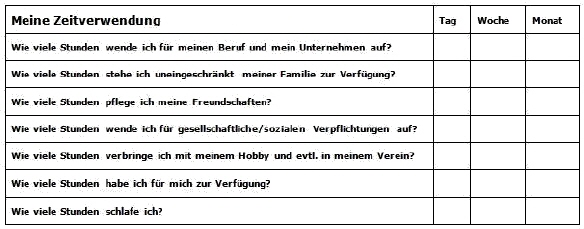 | Meine Zeitverwendung | Tag | Woche | Monat |
|---|---|---|---|
| Wie viele Stunden wende ich für meinen Beruf und mein Unternehmen auf? | | | |
| Wie viele Stunden stehe ich uneingeschränkt meiner Familie zur Verfügung? | | | |
| Wie viele Stunden pflege ich meine Freundschaften? | | | |
| Wie viele Stunden wende ich für gesellschaftliche/sozialen Verpflichtungen auf? | | | |
| Wie viele Stunden verbringe ich mit meinem Hobby und evtl. in meinem Verein? | | | |
| Wie viele Stunden habe ich für mich zur Verfügung? | | | |
| Wie viele Stunden schlafe ich? | | | |